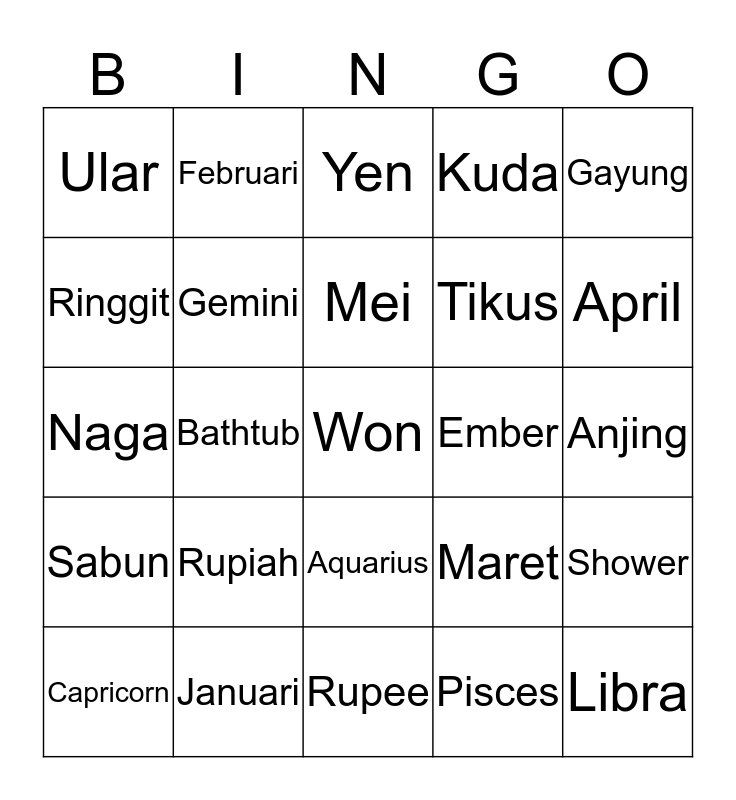 | B | I | N | G | O |
|---|---|---|---|---|
| Ular | Februari | Yen | Kuda | Gayung |
| Ringgit | Gemini | Mei | Tikus | April |
| Naga | Bathtub | Won | Ember | Anjing |
| Sabun | Rupiah | Aquarius | Maret | Shower |
| Capricorn | Januari | Rupee | Pisces | Libra |